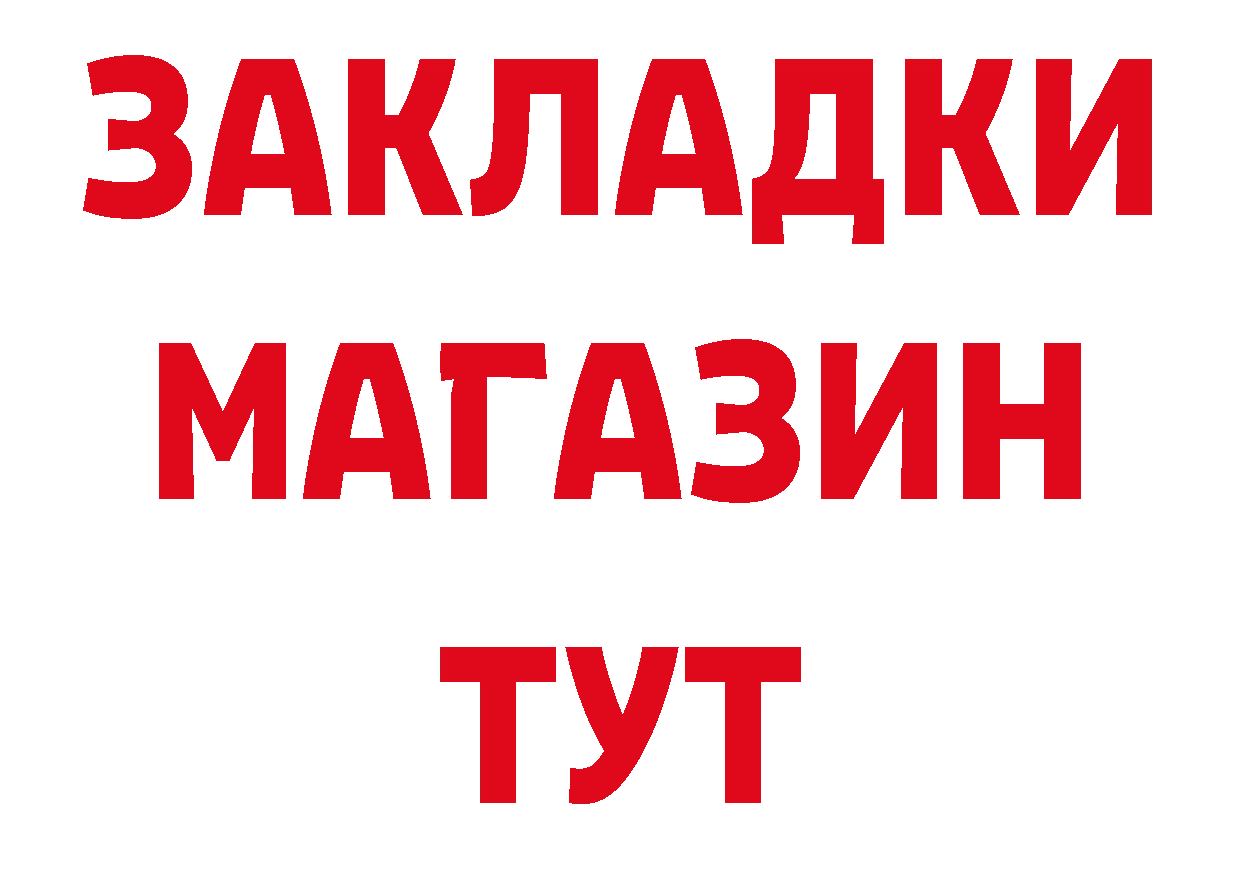 ЗАКЛАДКИ
МАГАЗИН
ТУТ